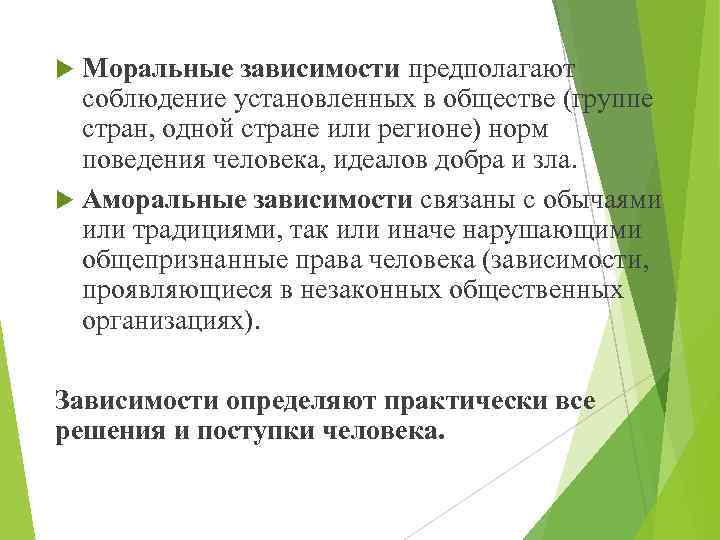 Моральные зависимости предполагают соблюдение установленных в обществе (группе стран, одной стране или регионе) норм поведения человека, идеалов добра и зла.

Аморальные зависимости связаны с обычаями или традициями, так или иначе нарушающими общепризнанные права человека (зависимости, проявляющиеся в незаконных общественных организациях).

Зависимости определяют практически все решения и поступки человека.